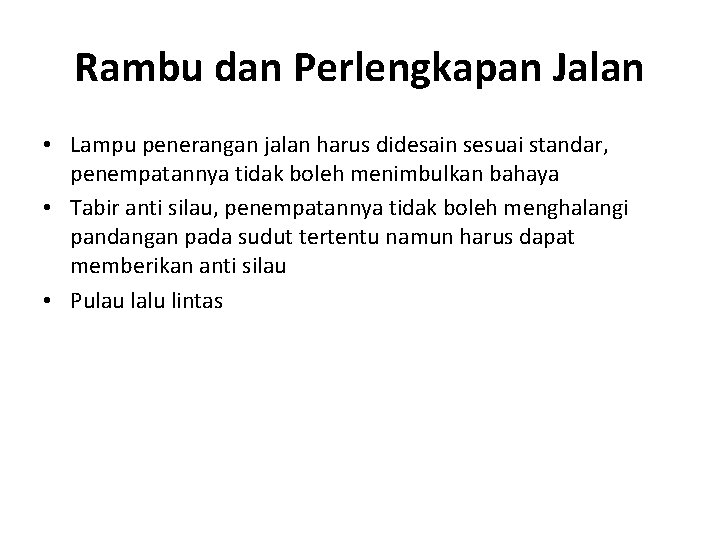 Rambu dan Perlengkapan Jalan

• Lampu penerangan jalan harus didesain sesuai standar, penempatannya tidak boleh menimbulkan bahaya
• Tabir anti silau, penempatannya tidak boleh menghalangi pandangan pada sudut tertentu namun harus dapat memberikan anti silau
• Pulau lalu lintas